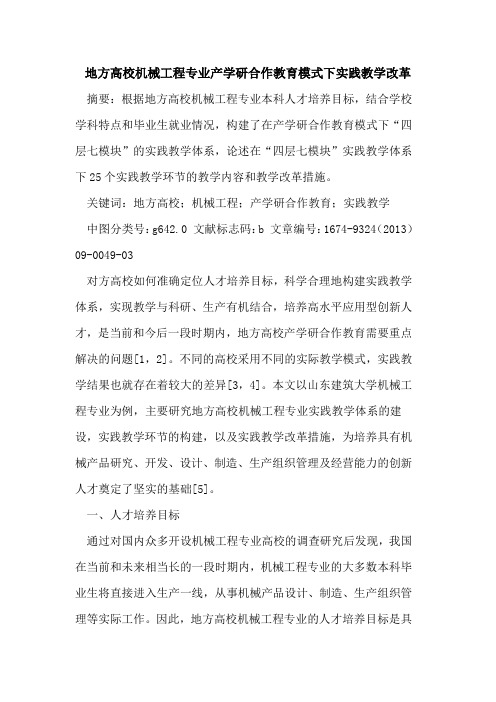 地方高校机械工程专业产学研合作教育模式下实践教学改革

摘要：根据地方高校机械工程专业本科人才培养目标，结合学校学科特点和毕业生就业情况，构建了在产学研合作教育模式下“四层七模块”的实践教学体系，论述在“四层七模块”实践教学体系下25个实践教学环节的教学内容和教学改革措施。

关键词：地方高校；机械工程；产学研合作教育；实践教学

中图分类号：g642.0 文献标志码：b 文章编号：1674-9324（2013）09-0049-03

对方高校如何准确定位人才培养目标，科学合理地构建实践教学体系，实现教学与科研、生产有机结合，培养高水平应用型创新人才，是当前和今后一段时期内，地方高校产学研合作教育需要重点解决的问题[1，2]。不同的高校采用不同的实际教学模式，实践教学结果也就存在着较大的差异[3，4]。本文以山东建筑大学机械工程专业为例，主要研究地方高校机械工程专业实践教学体系的建设，实践教学环节的构建，以及实践教学改革措施，为培养具有机械产品研究、开发、设计、制造、生产组织管理及经营能力的创新人才奠定了坚实的基础[5]。

一、人才培养目标

通过对国内众多开设机械工程专业高校的调查研究后发现，我国在当前和未来相当长的一段时期内，机械工程专业的大多数本科毕业生将直接进入生产一线，从事机械产品设计、制造、生产组织管理等实际工作。因此，地方高校机械工程专业的人才培养目标是具